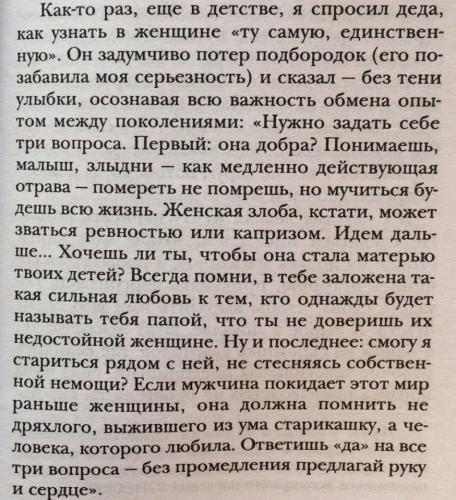 Как-то раз, еще в детстве, я спросил деда, как узнать в женщине «ту самую, единственную». Он задумчиво потер подбородок (его позабавила моя серьезность) и сказал — без тени улыбки, осознавая всю важность обмена опытом между поколениями: «Нужно задать себе три вопроса. Первый: она добра? Понимаешь, малыш, злыдни — как медленно действующая отрава — помереть не помрешь, но мучиться будешь всю жизнь. Женская злоба, кстати, может зваться ревностью или капризом. Идем дальше... Хочешь ли ты, чтобы она стала матерью твоих детей? Всегда помни, в тебе заложена такая сильная любовь к тем, кто однажды будет называть тебя папой, что ты не доверишь их недостойной женщине. Ну и последнее: смогу я стариться рядом с ней, не стесняясь собственной немощи? Если мужчина покидает этот мир раньше женщины, она должна помнить не дряхлого, выжившего из ума старикашку, а человека, которого любила. Ответишь «да» на все три вопроса — без промедления предлагай руку и сердце».